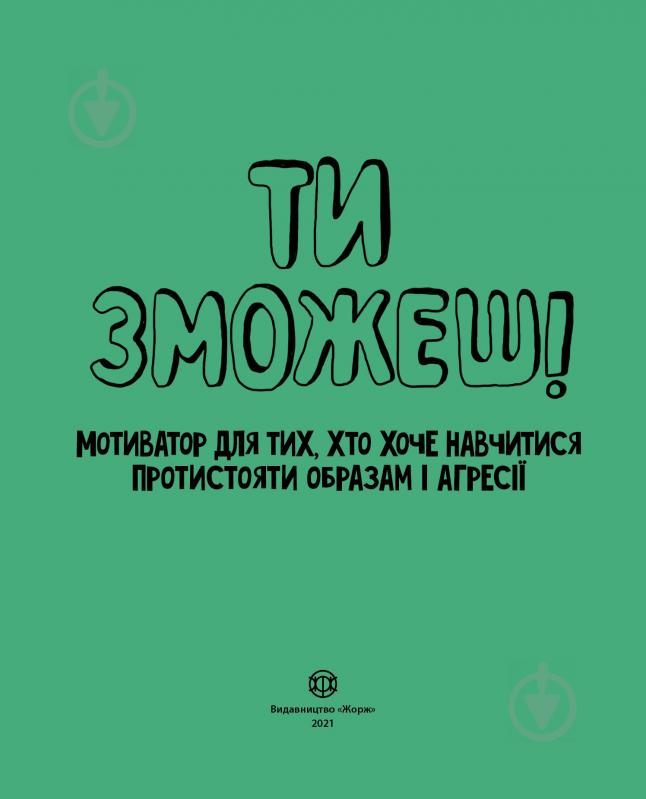 ТИ ЗМОЖЕШ!

МОТИВАТОР ДЛЯ ТИХ, ХТО ХОЧЕ НАВЧИТИСЯ ПРОТИСТОЯТИ ОБРАЗАМ І АГРЕСІЇ

Видавництво «Жорж»
2021